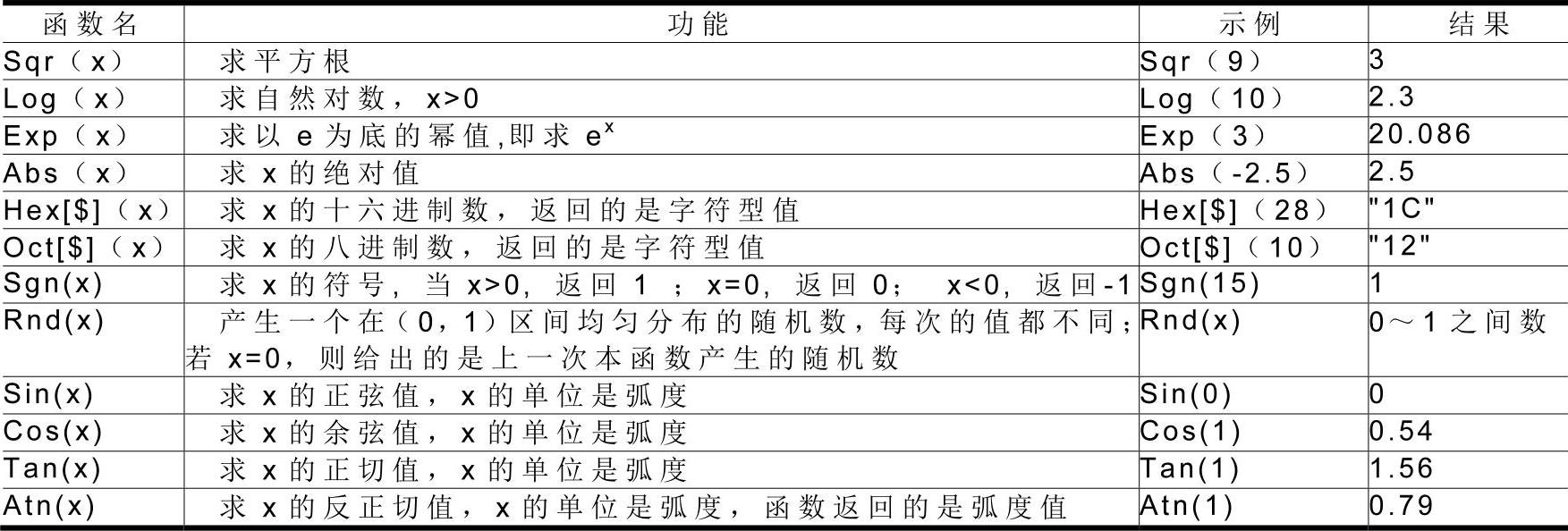 | 函数名 | 功能 | 示例 | 结果 |
|---|---|---|---|
| Sqr（x） | 求平方根 | Sqr（9） | 3 |
| Log（x） | 求自然对数，x>0 | Log（10） | 2.3 |
| Exp（x） | 求以e为底的幂值,即求$e^x$ | Exp（3） | 20.086 |
| Abs（x） | 求x的绝对值 | Abs（-2.5） | 2.5 |
| Hex[$]（x） | 求x的十六进制数，返回的是字符型值 | Hex[$]（28） | "1C" |
| Oct[$]（x） | 求x的八进制数，返回的是字符型值 | Oct[$]（10） | "12" |
| Sgn(x) | 求x的符号，当x>0，返回1；x=0，返回0；x<0，返回-1 | Sgn(15) | 1 |
| Rnd(x) | 产生一个在（0，1）区间均匀分布的随机数，每次的值都不同；若x=0，则给出的是上一次本函数产生的随机数 | Rnd(x) | 0～1之间数 |
| Sin(x) | 求x的正弦值，x的单位是弧度 | Sin(0) | 0 |
| Cos(x) | 求x的余弦值，x的单位是弧度 | Cos(1) | 0.54 |
| Tan(x) | 求x的正切值，x的单位是弧度 | Tan(1) | 1.56 |
| Atn(x) | 求x的反正切值，x的单位是弧度，函数返回的是弧度值 | Atn(1) | 0.79 |